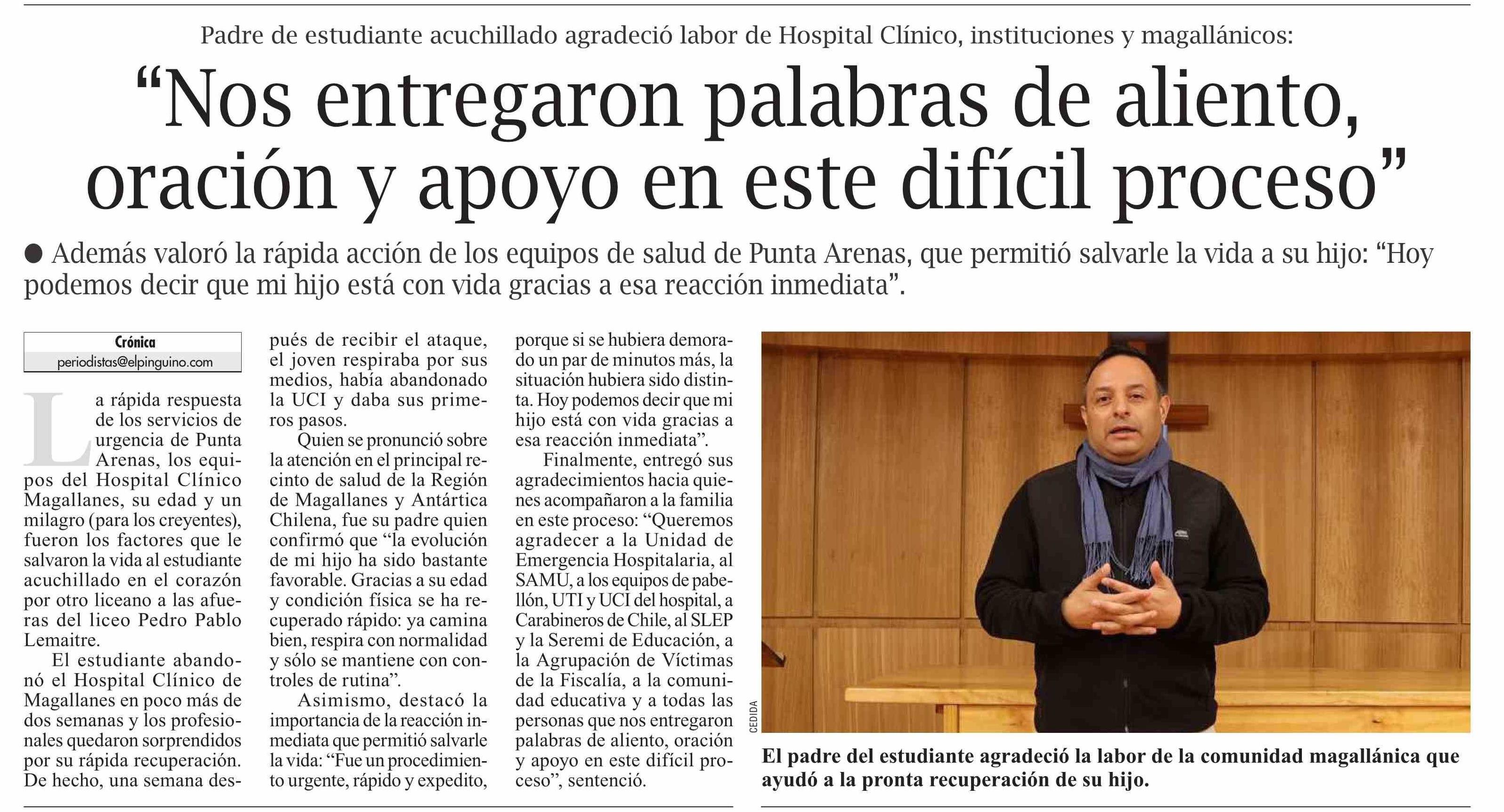 Padre de estudiante acuchillado agradeció labor de Hospital Clínico, instituciones y magallánicos:

“Nos entregaron palabras de aliento, oración y apoyo en este difícil proceso”

● Además valoró la rápida acción de los equipos de salud de Punta Arenas, que permitió salvarle la vida a su hijo: “Hoy podemos decir que mi hijo está con vida gracias a esa reacción inmediata”.

Crónica
periodistas@elpinguino.com

La rápida respuesta de los servicios de urgencia de Punta Arenas, los equipos del Hospital Clínico Magallanes, su edad y un milagro (para los creyentes), fueron los factores que le salvaron la vida al estudiante acuchillado en el corazón por otro liceano a las afueras del liceo Pedro Pablo Lemaitre.

El estudiante abandonó el Hospital Clínico de Magallanes en poco más de dos semanas y los profesionales quedaron sorprendidos por su rápida recuperación. De hecho, una semana después de recibir el ataque, el joven respiraba por sus medios, había abandonado la UCI y daba sus primeros pasos.

Quien se pronunció sobre la atención en el principal recinto de salud de la Región de Magallanes y Antártica Chilena, fue su padre quien confirmó que “la evolución de mi hijo ha sido bastante favorable. Gracias a su edad y condición física se ha recuperado rápido: ya camina bien, respira con normalidad y sólo se mantiene con controles de rutina”.

Asimismo, destacó la importancia de la reacción inmediata que permitió salvarle la vida: “Fue un procedimiento urgente, rápido y expedito, porque si se hubiera demorado un par de minutos más, la situación hubiera sido distinta. Hoy podemos decir que mi hijo está con vida gracias a esa reacción inmediata”.

Finalmente, entregó sus agradecimientos hacia quienes acompañaron a la familia en este proceso: “Queremos agradecer a la Unidad de Emergencia Hospitalaria, al SAMU, a los equipos de pabellón, UTI y UCI del hospital, a Carabineros de Chile, al SLEP y la Seremi de Educación, a la Agrupación de Víctimas de la Fiscalía, a la comunidad educativa y a todas las personas que nos entregaron palabras de aliento, oración y apoyo en este difícil proceso”, sentenció.

CEDIDA

El padre del estudiante agradeció la labor de la comunidad magallánica que ayudó a la pronta recuperación de su hijo.